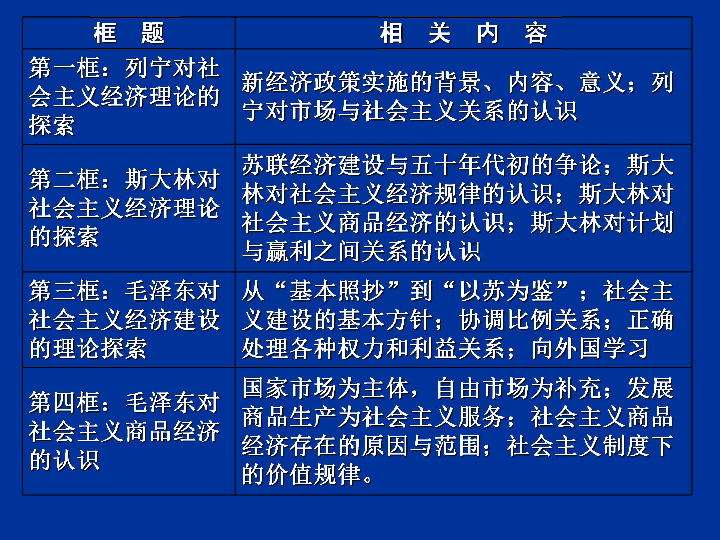 | 框　题 | 相　关　内　容 |
|---|---|
| 第一框：列宁对社会主义经济理论的探索 | 新经济政策实施的背景、内容、意义；列宁对市场与社会主义关系的认识 |
| 第二框：斯大林对社会主义经济理论的探索 | 苏联经济建设与五十年代初的争论；斯大林对社会主义经济规律的认识；斯大林对社会主义商品经济的认识；斯大林对计划与赢利之间关系的认识 |
| 第三框：毛泽东对社会主义经济建设的理论探索 | 从“基本照抄”到“以苏为鉴”；社会主义建设的基本方针；协调比例关系；正确处理各种权力和利益关系；向外国学习 |
| 第四框：毛泽东对社会主义商品经济的认识 | 国家市场为主体，自由市场为补充；发展商品生产为社会主义服务；社会主义商品经济存在的原因与范围；社会主义制度下的价值规律。 |